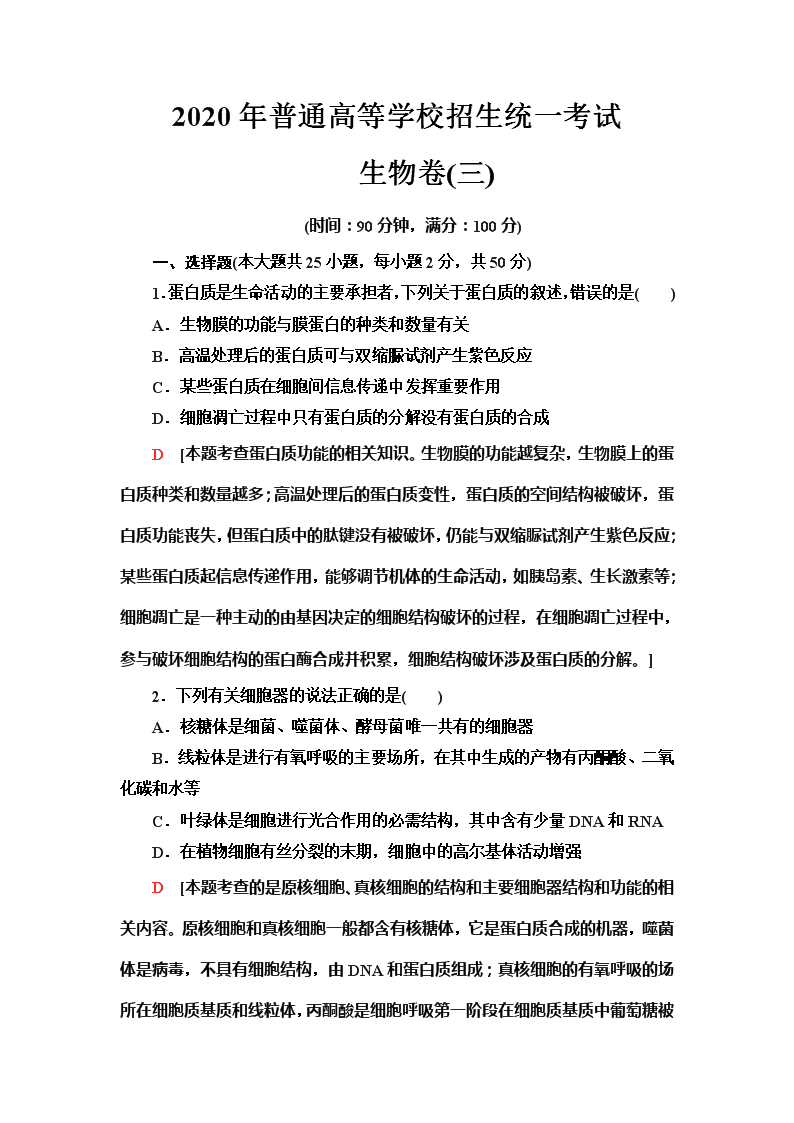 2020 年普通高等学校招生统一考试

生物卷(三)

(时间：90 分钟，满分：100 分)

一、选择题(本大题共 25 小题，每小题 2 分，共 50 分)

1.蛋白质是生命活动的主要承担者，下列关于蛋白质的叙述，错误的是(　　)

A．生物膜的功能与膜蛋白的种类和数量有关

B．高温处理后的蛋白质可与双缩脲试剂产生紫色反应

C．某些蛋白质在细胞间信息传递中发挥重要作用

D．细胞凋亡过程中只有蛋白质的分解没有蛋白质的合成

D　[本题考查蛋白质功能的相关知识。生物膜的功能越复杂，生物膜上的蛋白质种类和数量越多；高温处理后的蛋白质变性，蛋白质的空间结构被破坏，蛋白质功能丧失，但蛋白质中的肽键没有被破坏，仍能与双缩脲试剂产生紫色反应；某些蛋白质起信息传递作用，能够调节机体的生命活动，如胰岛素、生长激素等；细胞凋亡是一种主动的由基因决定的细胞结构破坏的过程，在细胞凋亡过程中，参与破坏细胞结构的蛋白酶合成并积累，细胞结构破坏涉及蛋白质的分解。]

2．下列有关细胞器的说法正确的是(　　)

A．核糖体是细菌、噬菌体、酵母菌唯一共有的细胞器

B．线粒体是进行有氧呼吸的主要场所，在其中生成的产物有丙酮酸、二氧化碳和水等

C．叶绿体是细胞进行光合作用的必需结构，其中含有少量 DNA 和 RNA

D．在植物细胞有丝分裂的末期，细胞中的高尔基体活动增强

D　[本题考查的是原核细胞、真核细胞的结构和主要细胞器结构和功能的相关内容。原核细胞和真核细胞一般都含有核糖体，它是蛋白质合成的机器，噬菌体是病毒，不具有细胞结构，由 DNA 和蛋白质组成；真核细胞的有氧呼吸的场所在细胞质基质和线粒体，丙酮酸是细胞呼吸第一阶段在细胞质基质中葡萄糖被